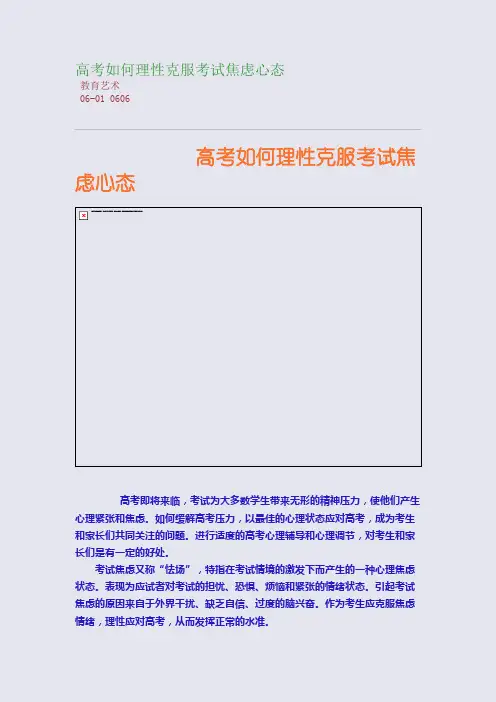 高考如何理性克服考试焦虑心态
教育艺术
06-01 0606

高考如何理性克服考试焦虑心态

高考即将来临，考试为大多数学生带来无形的精神压力，使他们产生心理紧张和焦虑。如何缓解高考压力，以最佳的心理状态应对高考，成为考生和家长们共同关注的问题。进行适度的高考心理辅导和心理调节，对考生和家长们是有一定的好处。

考试焦虑又称“怯场”，特指在考试情境的激发下而产生的一种心理焦虑状态。表现为应试者对考试的担忧、恐惧、烦恼和紧张的情绪状态。引起考试焦虑的原因来自于外界干扰、缺乏自信、过度的脑兴奋。作为考生应克服焦虑情绪，理性应对高考，从而发挥正常的水准。